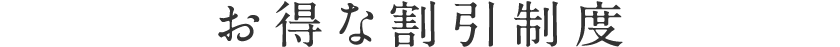 お得な割引制度